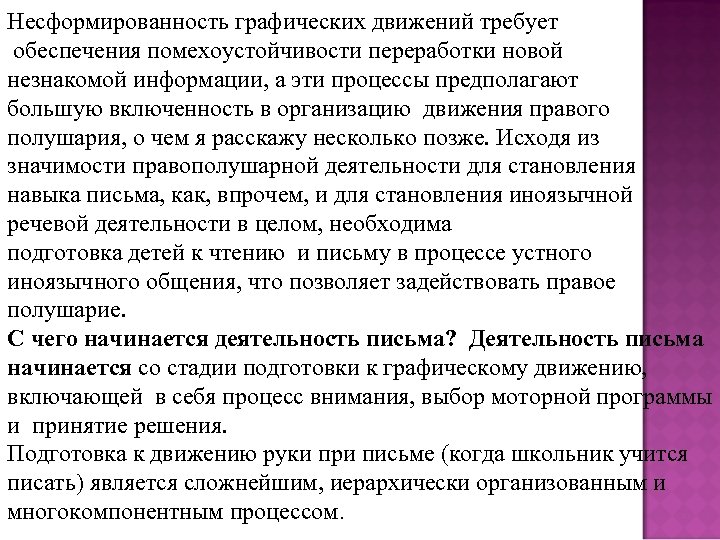 Несформированность графических движений требует обеспечения помехоустойчивости переработки новой незнакомой информации, а эти процессы предполагают большую включенность в организацию движения правого полушария, о чем я расскажу несколько позже. Исходя из значимости правополушарной деятельности для становления навыка письма, как, впрочем, и для становления иноязычной речевой деятельности в целом, необходима подготовка детей к чтению и письму в процессе устного иноязычного общения, что позволяет задействовать правое полушарие.
С чего начинается деятельность письма? Деятельность письма начинается со стадии подготовки к графическому движению, включающей в себя процесс внимания, выбор моторной программы и принятие решения.
Подготовка к движению руки при письме (когда школьник учится писать) является сложнейшим, иерархически организованным и многокомпонентным процессом.